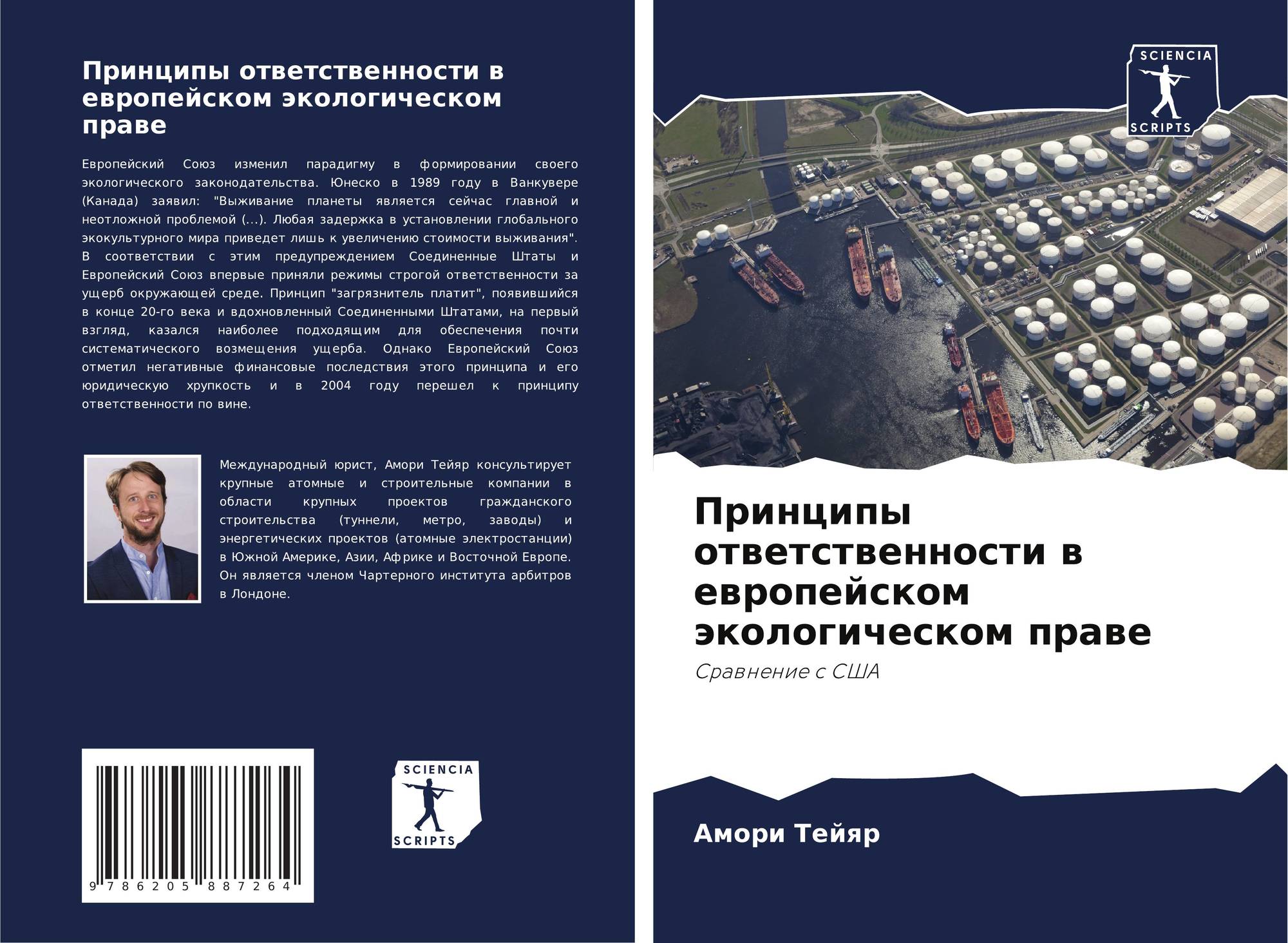 Принципы ответственности в европейском экологическом праве

Европейский Союз изменил парадигму в формировании своего экологического законодательства. Юнеско в 1989 году в Ванкувере (Канада) заявил: "Выживание планеты является сейчас главной и неотложной проблемой (...). Любая задержка в установлении глобального экокультурного мира приведет лишь к увеличению стоимости выживания". В соответствии с этим предупреждением Соединенные Штаты и Европейский Союз впервые приняли режимы строгой ответственности за ущерб окружающей среде. Принцип "загрязнитель платит", появившийся в конце 20-го века и вдохновленный Соединенными Штатами, на первый взгляд, казался наиболее подходящим для обеспечения почти систематического возмещения ущерба. Однако Европейский Союз отметил негативные финансовые последствия этого принципа и его юридическую хрупкость и в 2004 году перешел к принципу ответственности по вине.

Международный юрист, Амори Тейяр консультирует крупные атомные и строительные компании в области крупных проектов гражданского строительства (туннели, метро, заводы) и энергетических проектов (атомные электростанции) в Южной Америке, Азии, Африке и Восточной Европе. Он является членом Чартерного института арбитров в Лондоне.

9 786205 887264

SCIENCIA
SCRIPTS

SCIENCIA
SCRIPTS

Принципы ответственности в европейском экологическом праве

Сравнение с США

Амори Тейяр